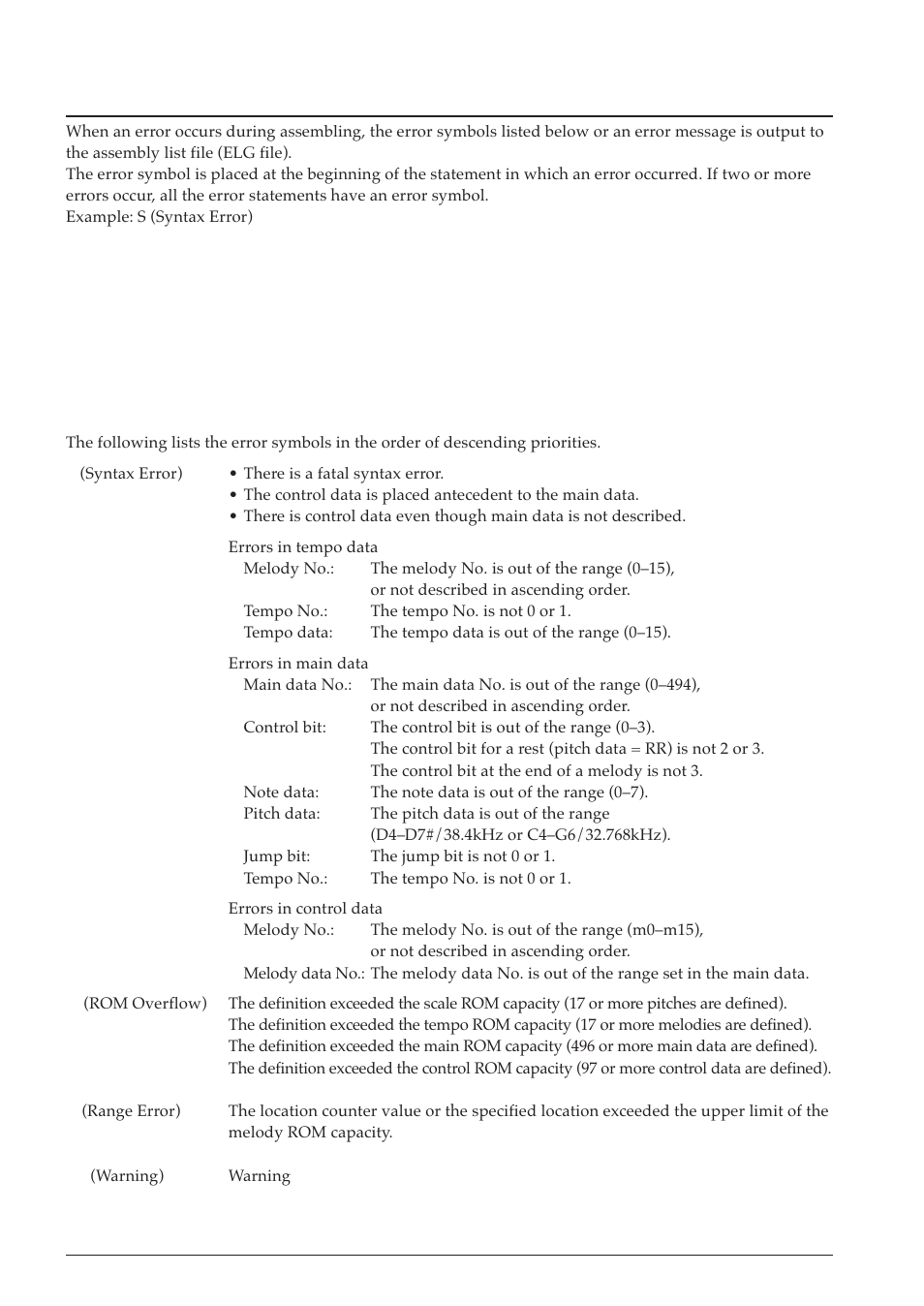 When an error occurs during assembling, the error symbols listed below or an error message is output to the assembly list file (ELG file).
The error symbol is placed at the beginning of the statement in which an error occurred. If two or more errors occur, all the error statements have an error symbol.
Example: S (Syntax Error)

The following lists the error symbols in the order of descending priorities.

(Syntax Error)
• There is a fatal syntax error.
• The control data is placed antecedent to the main data.
• There is control data even though main data is not described.

Errors in tempo data
Melody No.: The melody No. is out of the range (0–15), or not described in ascending order.
Tempo No.: The tempo No. is not 0 or 1.
Tempo data: The tempo data is out of the range (0–15).

Errors in main data
Main data No.: The main data No. is out of the range (0–494), or not described in ascending order.
Control bit: The control bit is out of the range (0–3).
The control bit for a rest (pitch data = RR) is not 2 or 3.
The control bit at the end of a melody is not 3.
Note data: The note data is out of the range (0–7).
Pitch data: The pitch data is out of the range (D4–D7#/38.4kHz or C4–G6/32.768kHz).
Jump bit: The jump bit is not 0 or 1.
Tempo No.: The tempo No. is not 0 or 1.

Errors in control data
Melody No.: The melody No. is out of the range (m0–m15), or not described in ascending order.
Melody data No.: The melody data No. is out of the range set in the main data.

(ROM Overflow)
The definition exceeded the scale ROM capacity (17 or more pitches are defined).
The definition exceeded the tempo ROM capacity (17 or more melodies are defined).
The definition exceeded the main ROM capacity (496 or more main data are defined).
The definition exceeded the control ROM capacity (97 or more control data are defined).

(Range Error)
The location counter value or the specified location exceeded the upper limit of the melody ROM capacity.

(Warning)
Warning